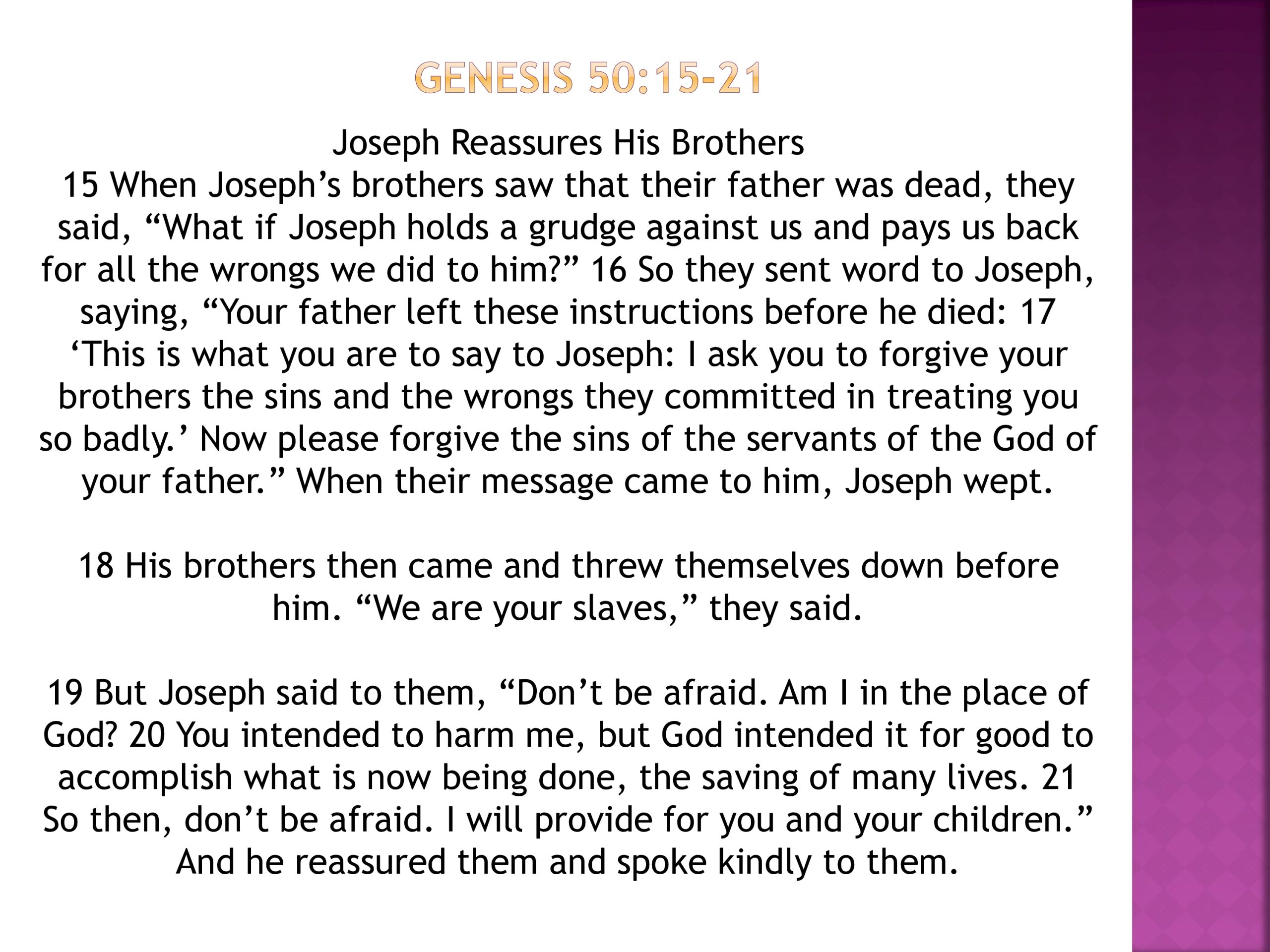 GENESIS 50:15-21

Joseph Reassures His Brothers
15 When Joseph’s brothers saw that their father was dead, they said, “What if Joseph holds a grudge against us and pays us back for all the wrongs we did to him?” 16 So they sent word to Joseph, saying, “Your father left these instructions before he died: 17 ‘This is what you are to say to Joseph: I ask you to forgive your brothers the sins and the wrongs they committed in treating you so badly.’ Now please forgive the sins of the servants of the God of your father.” When their message came to him, Joseph wept.

18 His brothers then came and threw themselves down before him. “We are your slaves,” they said.

19 But Joseph said to them, “Don’t be afraid. Am I in the place of God? 20 You intended to harm me, but God intended it for good to accomplish what is now being done, the saving of many lives. 21 So then, don’t be afraid. I will provide for you and your children.” And he reassured them and spoke kindly to them.